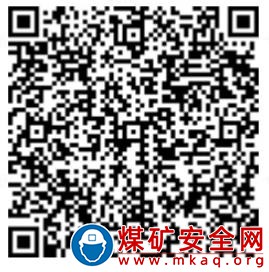 煤矿安全网
www.mkaq.org